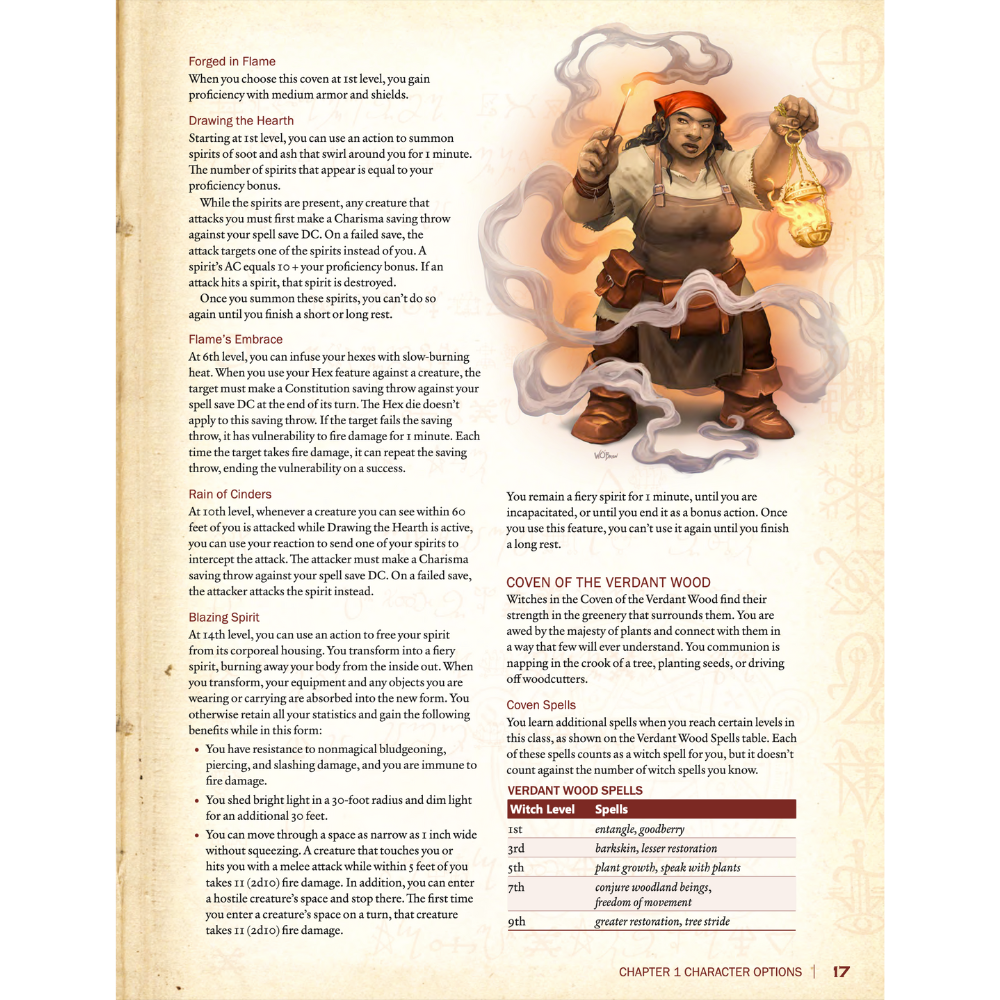 Forged in Flame
When you choose this coven at 1st level, you gain proficiency with medium armor and shields.

Drawing the Hearth
Starting at 1st level, you can use an action to summon spirits of soot and ash that swirl around you for 1 minute. The number of spirits that appear is equal to your proficiency bonus.

While the spirits are present, any creature that attacks you must first make a Charisma saving throw against your spell save DC. On a failed save, the attack targets one of the spirits instead of you. A spirit's AC equals 10 + your proficiency bonus. If an attack hits a spirit, that spirit is destroyed.

Once you summon these spirits, you can't do so again until you finish a short or long rest.

Flame's Embrace
At 6th level, you can infuse your hexes with slow-burning heat. When you use your Hex feature against a creature, the target must make a Constitution saving throw against your spell save DC at the end of its turn. The Hex die doesn't apply to this saving throw. If the target fails the saving throw, it has vulnerability to fire damage for 1 minute. Each time the target takes fire damage, it can repeat the saving throw, ending the vulnerability on a success.

Rain of Cinders
At 10th level, whenever a creature you can see within 60 feet of you is attacked while Drawing the Hearth is active, you can use your reaction to send one of your spirits to intercept the attack. The attacker must make a Charisma saving throw against your spell save DC. On a failed save, the attacker attacks the spirit instead.

Blazing Spirit
At 14th level, you can use an action to free your spirit from its corporeal housing. You transform into a fiery spirit, burning away your body from the inside out. When you transform, your equipment and any objects you are wearing or carrying are absorbed into the new form. You otherwise retain all your statistics and gain the following benefits while in this form:

• You have resistance to nonmagical bludgeoning, piercing, and slashing damage, and you are immune to fire damage.
• You shed bright light in a 30-foot radius and dim light for an additional 30 feet.
• You can move through a space as narrow as 1 inch wide without squeezing. A creature that touches you or hits you with a melee attack while within 5 feet of you takes 11 (2d10) fire damage. In addition, you can enter a hostile creature's space and stop there. The first time you enter a creature's space on a turn, that creature takes 11 (2d10) fire damage.

You remain a fiery spirit for 1 minute, until you are incapacitated, or until you end it as a bonus action. Once you use this feature, you can't use it again until you finish a long rest.

COVEN OF THE VERDANT WOOD
Witches in the Coven of the Verdant Wood find their strength in the greenery that surrounds them. You are awed by the majesty of plants and connect with them in a way that few will ever understand. You communion is napping in the crook of a tree, planting seeds, or driving off woodcutters.

Coven Spells
You learn additional spells when you reach certain levels in this class, as shown on the Verdant Wood Spells table. Each of these spells counts as a witch spell for you, but it doesn't count against the number of witch spells you know.

VERDANT WOOD SPELLS
| Witch Level | Spells |
|---|---|
| 1st | entangle, goodberry |
| 3rd | barkskin, lesser restoration |
| 5th | plant growth, speak with plants |
| 7th | conjure woodland beings, freedom of movement |
| 9th | greater restoration, tree stride |

CHAPTER 1 CHARACTER OPTIONS | 17